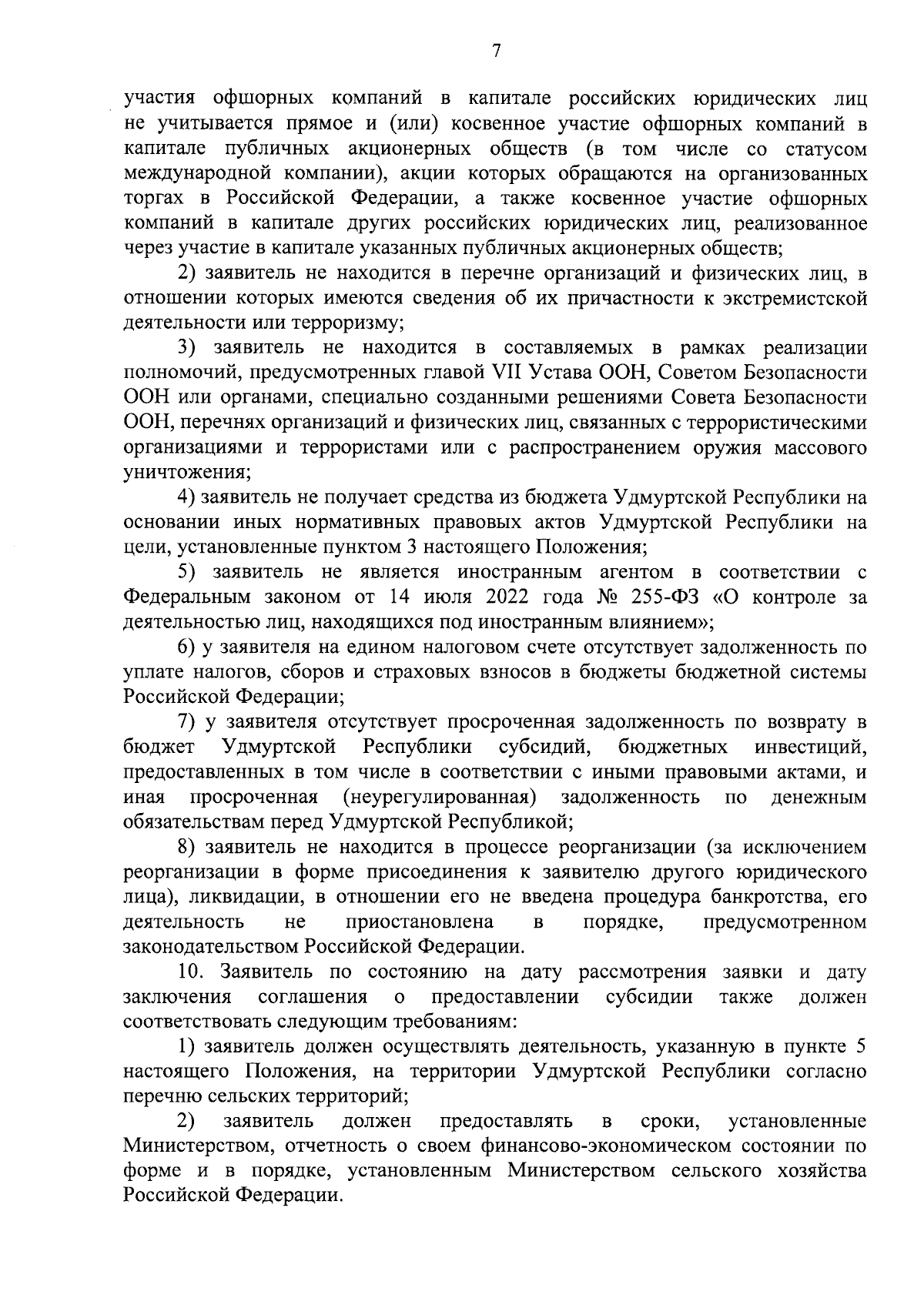 7

участия офшорных компаний в капитале российских юридических лиц не учитывается прямое и (или) косвенное участие офшорных компаний в капитале публичных акционерных обществ (в том числе со статусом международной компании), акции которых обращаются на организованных торгах в Российской Федерации, а также косвенное участие офшорных компаний в капитале других российских юридических лиц, реализованное через участие в капитале указанных публичных акционерных обществ;

2) заявитель не находится в перечне организаций и физических лиц, в отношении которых имеются сведения об их причастности к экстремистской деятельности или терроризму;

3) заявитель не находится в составляемых в рамках реализации полномочий, предусмотренных главой VII Устава ООН, Советом Безопасности ООН или органами, специально созданными решениями Совета Безопасности ООН, перечнях организаций и физических лиц, связанных с террористическими организациями и террористами или с распространением оружия массового уничтожения;

4) заявитель не получает средства из бюджета Удмуртской Республики на основании иных нормативных правовых актов Удмуртской Республики на цели, установленные пунктом 3 настоящего Положения;

5) заявитель не является иностранным агентом в соответствии с Федеральным законом от 14 июля 2022 года № 255-ФЗ «О контроле за деятельностью лиц, находящихся под иностранным влиянием»;

6) у заявителя на едином налоговом счете отсутствует задолженность по уплате налогов, сборов и страховых взносов в бюджеты бюджетной системы Российской Федерации;

7) у заявителя отсутствует просроченная задолженность по возврату в бюджет Удмуртской Республики субсидий, бюджетных инвестиций, предоставленных в том числе в соответствии с иными правовыми актами, и иная просроченная (неурегулированная) задолженность по денежным обязательствам перед Удмуртской Республикой;

8) заявитель не находится в процессе реорганизации (за исключением реорганизации в форме присоединения к заявителю другого юридического лица), ликвидации, в отношении его не введена процедура банкротства, его деятельность не приостановлена в порядке, предусмотренном законодательством Российской Федерации.

10. Заявитель по состоянию на дату рассмотрения заявки и дату заключения соглашения о предоставлении субсидии также должен соответствовать следующим требованиям:

1) заявитель должен осуществлять деятельность, указанную в пункте 5 настоящего Положения, на территории Удмуртской Республики согласно перечню сельских территорий;

2) заявитель должен предоставлять в сроки, установленные Министерством, отчетность о своем финансово-экономическом состоянии по форме и в порядке, установленным Министерством сельского хозяйства Российской Федерации.